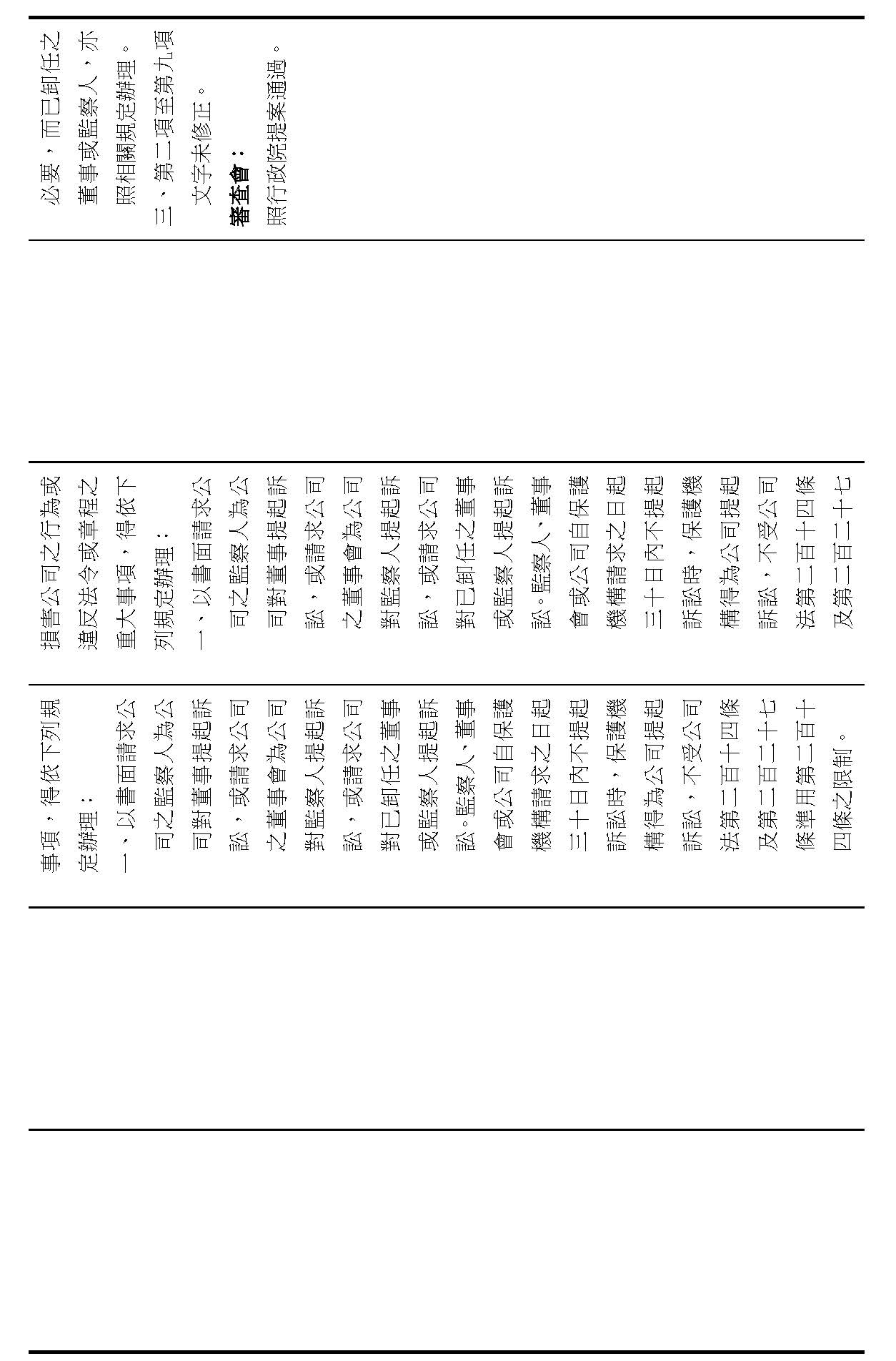 必要，而已卸任之董事或監察人，亦照相關規定辦理。
三、第二項至第九項文字未修正。
審查會：
照行政院提案通過。

損害公司之行為或違反法令或章程之重大事項，得依下列規定辦理：
一、以書面請求公司之監察人為公司對董事提起訴訟，或請求公司之董事會為公司對監察人提起訴訟，或請求公司對已卸任之董事或監察人提起訴訟。監察人、董事會或公司自保護機構請求之日起三十日內不提起訴訟時，保護機構得為公司提起訴訟，不受公司法第二百十四條及第二百二十七

事項，得依下列規定辦理：
一、以書面請求公司之監察人為公司對董事提起訴訟，或請求公司之董事會為公司對監察人提起訴訟，或請求公司對已卸任之董事或監察人提起訴訟。監察人、董事會或公司自保護機構請求之日起三十日內不提起訴訟時，保護機構得為公司提起訴訟，不受公司法第二百十四條及第二百二十七條準用第二百十四條之限制。